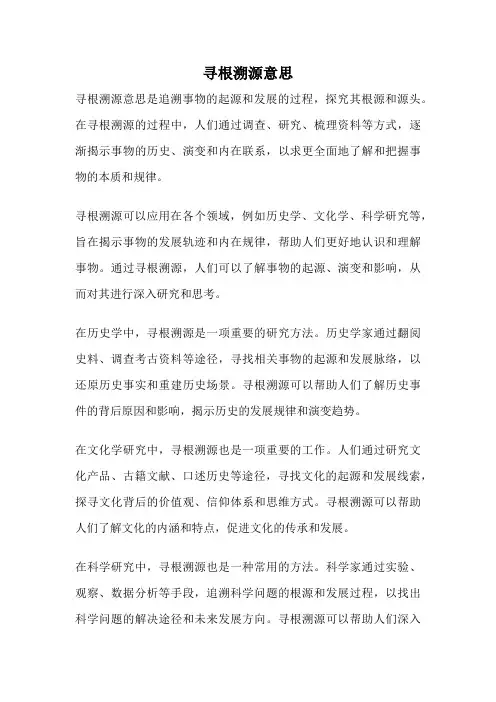 寻根溯源意思

寻根溯源意思是追溯事物的起源和发展的过程，探究其根源和源头。在寻根溯源的过程中，人们通过调查、研究、梳理资料等方式，逐渐揭示事物的历史、演变和内在联系，以求更全面地了解和把握事物的本质和规律。

寻根溯源可以应用在各个领域，例如历史学、文化学、科学研究等，旨在揭示事物的发展轨迹和内在规律，帮助人们更好地认识和理解事物。通过寻根溯源，人们可以了解事物的起源、演变和影响，从而对其进行深入研究和思考。

在历史学中，寻根溯源是一项重要的研究方法。历史学家通过翻阅史料、调查考古资料等途径，寻找相关事物的起源和发展脉络，以还原历史事实和重建历史场景。寻根溯源可以帮助人们了解历史事件的背后原因和影响，揭示历史的发展规律和演变趋势。

在文化学研究中，寻根溯源也是一项重要的工作。人们通过研究文化产品、古籍文献、口述历史等途径，寻找文化的起源和发展线索，探寻文化背后的价值观、信仰体系和思维方式。寻根溯源可以帮助人们了解文化的内涵和特点，促进文化的传承和发展。

在科学研究中，寻根溯源也是一种常用的方法。科学家通过实验、观察、数据分析等手段，追溯科学问题的根源和发展过程，以找出科学问题的解决途径和未来发展方向。寻根溯源可以帮助人们深入